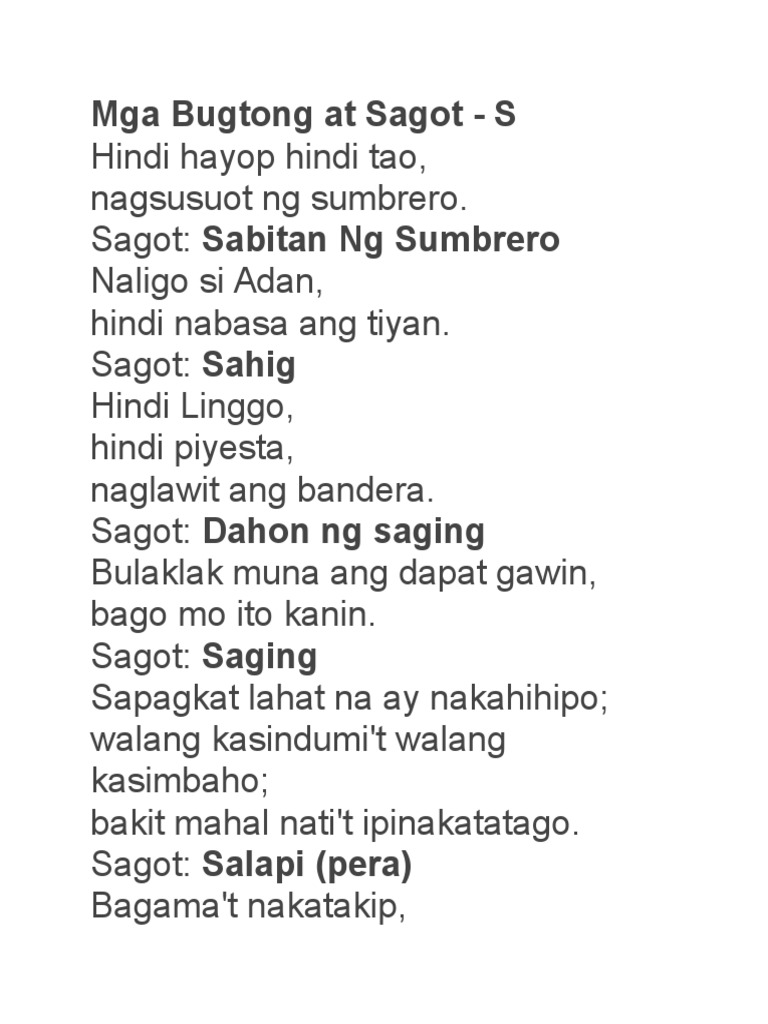 Mga Bugtong at Sagot - S
Hindi hayop hindi tao,
nagsusuot ng sumbrero.
Sagot: Sabitan Ng Sumbrero
Naligo si Adan,
hindi nabasa ang tiyan.
Sagot: Sahig
Hindi Linggo,
hindi piyesta,
naglawit ang bandera.
Sagot: Dahon ng saging
Bulaklak muna ang dapat gawin,
bago mo ito kanin.
Sagot: Saging
Sapagkat lahat na ay nakahihipo;
walang kasindumi't walang kasimbaho;
bakit mahal nati't ipinakatatago.
Sagot: Salapi (pera)
Bagama't nakatakip,